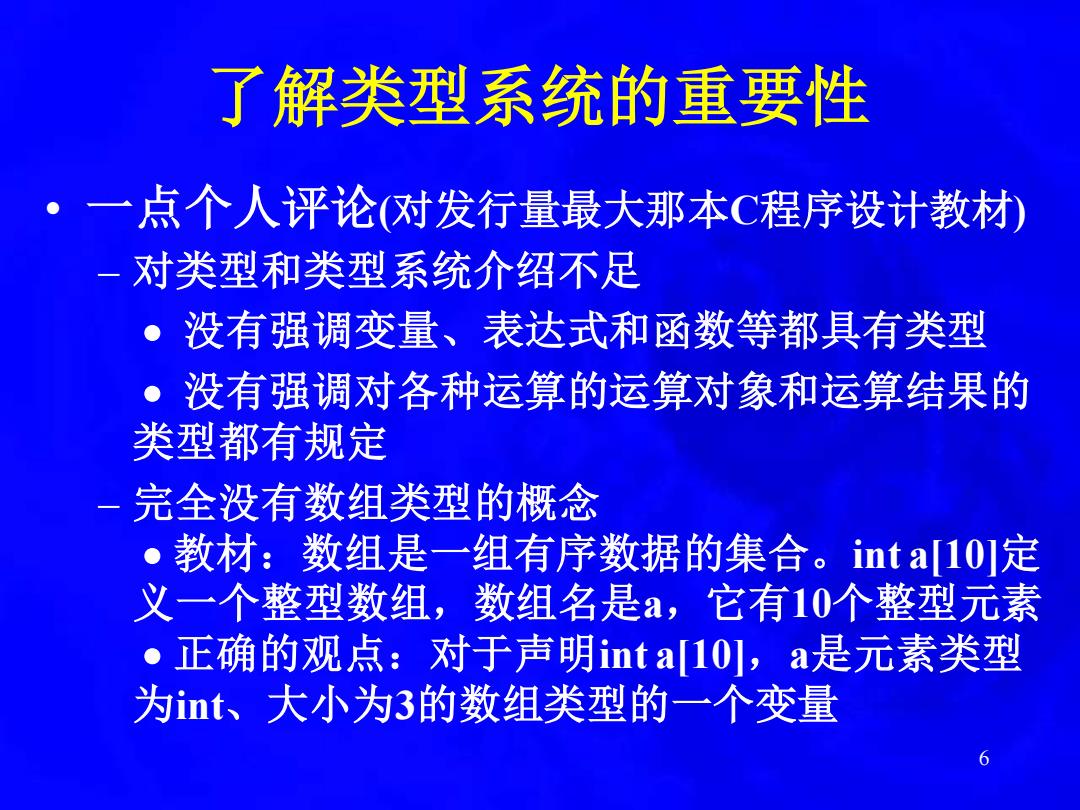 了解类型系统的重要性

• 一点个人评论(对发行量最大那本C程序设计教材)

– 对类型和类型系统介绍不足

• 没有强调变量、表达式和函数等都具有类型

• 没有强调对各种运算的运算对象和运算结果的类型都有规定

– 完全没有数组类型的概念

• 教材：数组是一组有序数据的集合。int a[10]定义一个整型数组，数组名是a，它有10个整型元素

• 正确的观点：对于声明int a[10]，a是元素类型为int、大小为3的数组类型的一个变量

6